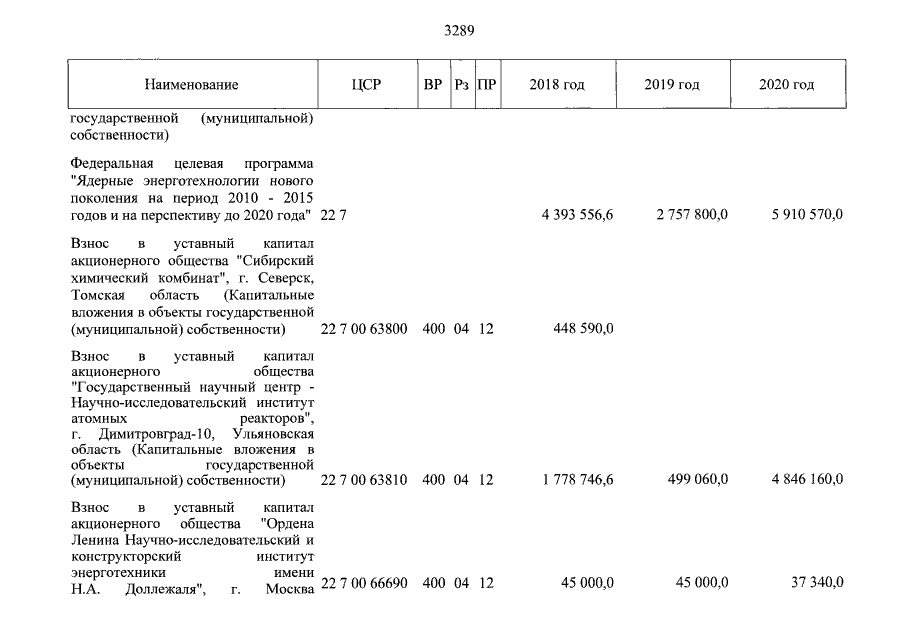 3289

| Наименование | ЦСР | ВР | Рз | ПР | 2018 год | 2019 год | 2020 год |
|---|---|---|---|---|---|---|---|
| государственной (муниципальной) собственности) | | | | | | | |
| Федеральная целевая программа "Ядерные энерготехнологии нового поколения на период 2010 - 2015 годов и на перспективу до 2020 года" | 22 7 | | | | 4 393 556,6 | 2 757 800,0 | 5 910 570,0 |
| Взнос в уставный капитал акционерного общества "Сибирский химический комбинат", г. Северск, Томская область (Капитальные вложения в объекты государственной (муниципальной) собственности) | 22 7 00 63800 | 400 | 04 | 12 | 448 590,0 | | |
| Взнос в уставный капитал акционерного общества "Государственный научный центр - Научно-исследовательский институт атомных реакторов", г. Димитровград-10, Ульяновская область (Капитальные вложения в объекты государственной (муниципальной) собственности) | 22 7 00 63810 | 400 | 04 | 12 | 1 778 746,6 | 499 060,0 | 4 846 160,0 |
| Взнос в уставный капитал акционерного общества "Ордена Ленина Научно-исследовательский и конструкторский институт энерготехники имени Н.А. Доллежаля", г. Москва | 22 7 00 66690 | 400 | 04 | 12 | 45 000,0 | 45 000,0 | 37 340,0 |